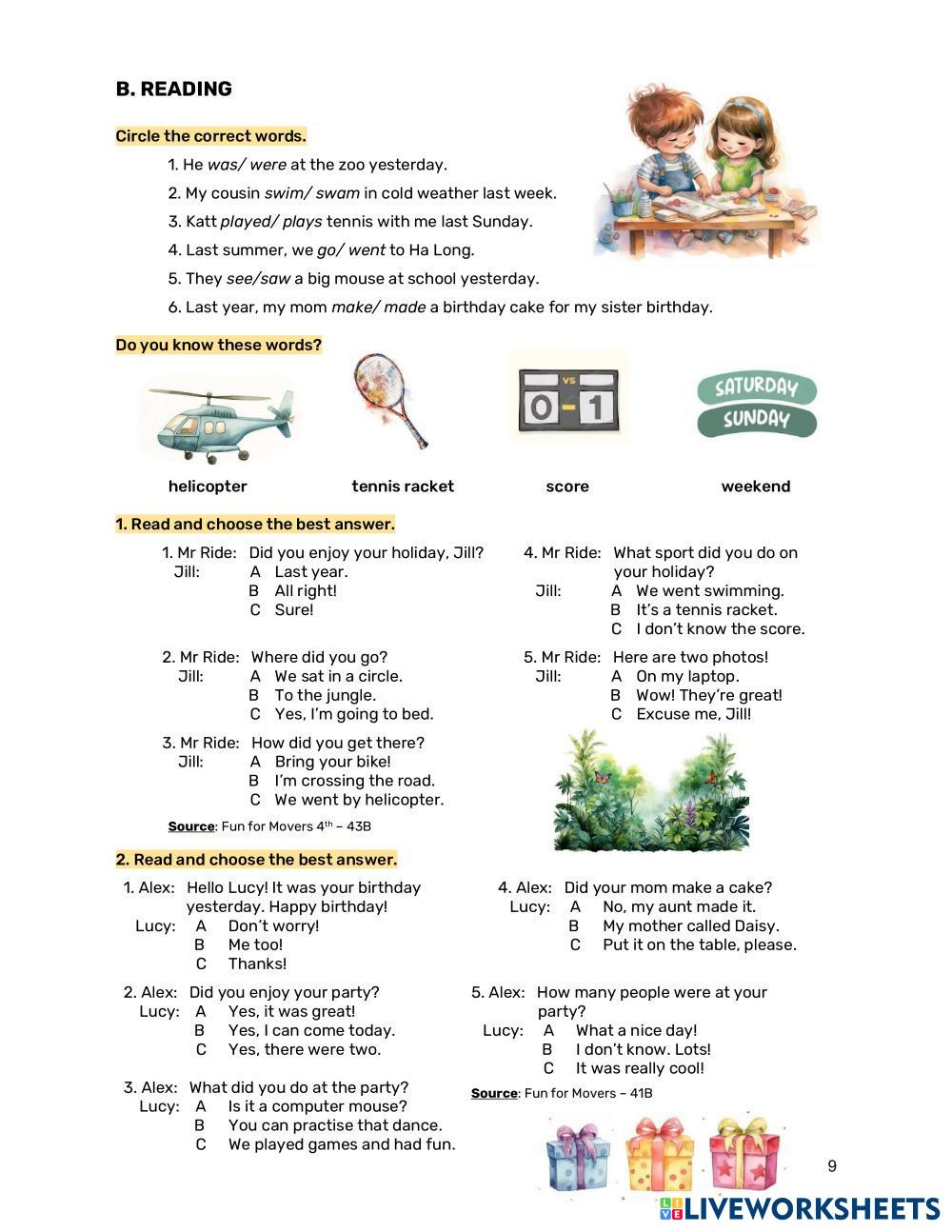 B. READING

Circle the correct words.

1. He was/ were at the zoo yesterday.
2. My cousin swim/ swam in cold weather last week.
3. Katt played/ plays tennis with me last Sunday.
4. Last summer, we go/ went to Ha Long.
5. They see/saw a big mouse at school yesterday.
6. Last year, my mom make/ made a birthday cake for my sister birthday.

Do you know these words?

VS 0 - 1

SATURDAY SUNDAY

helicopter tennis racket score weekend

1. Read and choose the best answer.

1. Mr Ride: Did you enjoy your holiday, Jill?
Jill: A Last year.
B All right!
C Sure!

2. Mr Ride: Where did you go?
Jill: A We sat in a circle.
B To the jungle.
C Yes, I'm going to bed.

3. Mr Ride: How did you get there?
Jill: A Bring your bike!
B I'm crossing the road.
C We went by helicopter.

Source: Fun for Movers $4^{th}$ – 43B

4. Mr Ride: What sport did you do on your holiday?
Jill: A We went swimming.
B It's a tennis racket.
C I don't know the score.

5. Mr Ride: Here are two photos!
Jill: A On my laptop.
B Wow! They're great!
C Excuse me, Jill!

2. Read and choose the best answer.

1. Alex: Hello Lucy! It was your birthday yesterday. Happy birthday!
Lucy: A Don't worry!
B Me too!
C Thanks!

2. Alex: Did you enjoy your party?
Lucy: A Yes, it was great!
B Yes, I can come today.
C Yes, there were two.

3. Alex: What did you do at the party?
Lucy: A Is it a computer mouse?
B You can practise that dance.
C We played games and had fun.

4. Alex: Did your mom make a cake?
Lucy: A No, my aunt made it.
B My mother called Daisy.
C Put it on the table, please.

5. Alex: How many people were at your party?
Lucy: A What a nice day!
B I don't know. Lots!
C It was really cool!

Source: Fun for Movers – 41B

9

LIVEWORKSHEETS